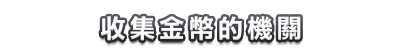 收集金幣的機關